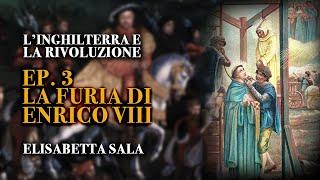 L'INGHILTERRA E LA RIVOLUZIONE

EP. 3
LA FURIA DI ENRICO VIII

ELISABETTA SALA